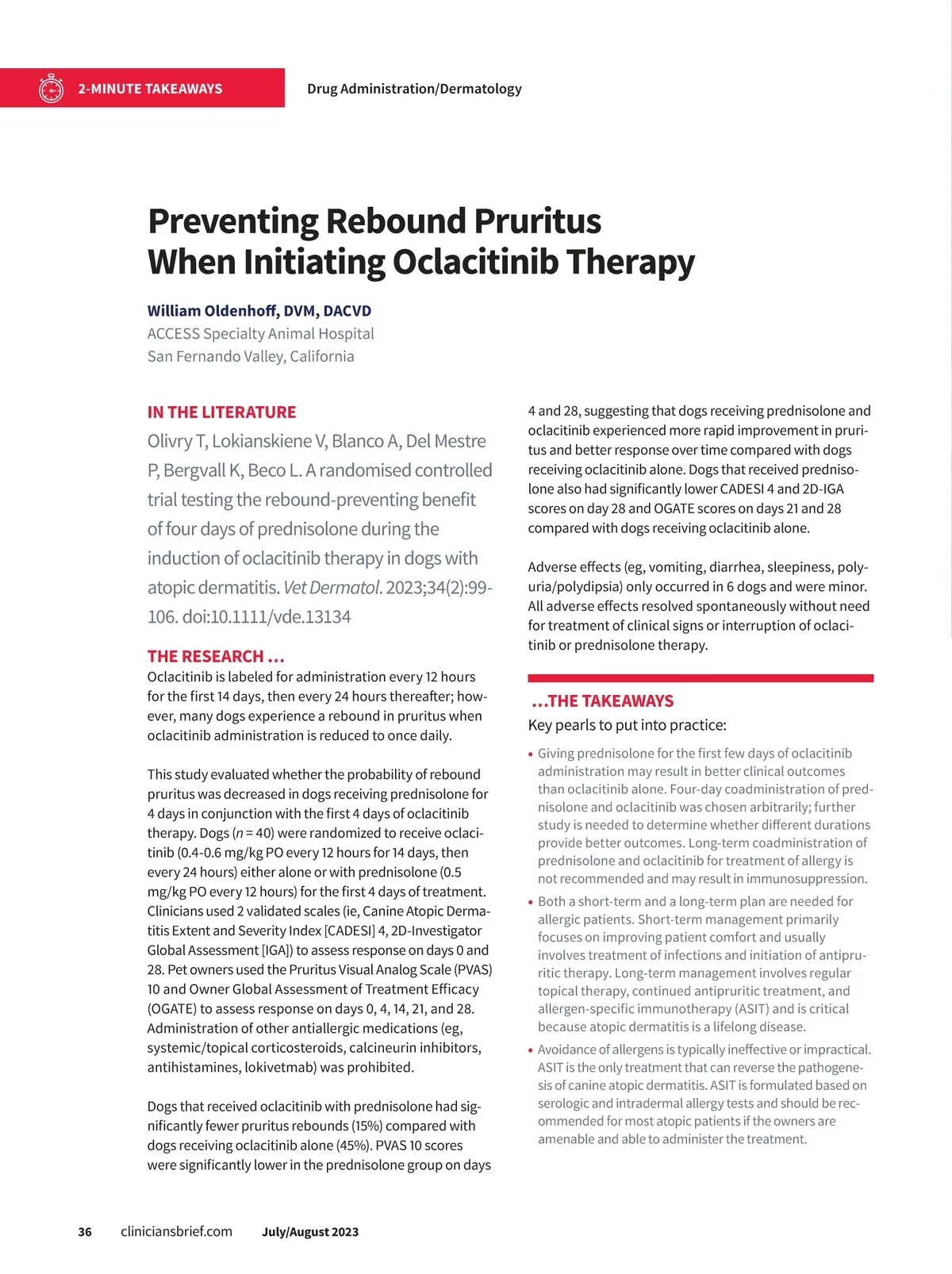 2-MINUTE TAKEAWAYS

Drug Administration/Dermatology

Preventing Rebound Pruritus When Initiating Oclacitinib Therapy

William Oldenhoff, DVM, DACVD
ACCESS Specialty Animal Hospital
San Fernando Valley, California

IN THE LITERATURE

Olivry T, Lokianskiene V, Blanco A, Del Mestre P, Bergvall K, Beco L. A randomised controlled trial testing the rebound-preventing benefit of four days of prednisolone during the induction of oclacitinib therapy in dogs with atopic dermatitis. Vet Dermatol. 2023;34(2):99-106. doi:10.1111/vde.13134

THE RESEARCH ...

Oclacitinib is labeled for administration every 12 hours for the first 14 days, then every 24 hours thereafter; however, many dogs experience a rebound in pruritus when oclacitinib administration is reduced to once daily.

This study evaluated whether the probability of rebound pruritus was decreased in dogs receiving prednisolone for 4 days in conjunction with the first 4 days of oclacitinib therapy. Dogs ($n = 40$) were randomized to receive oclacitinib (0.4-0.6 mg/kg PO every 12 hours for 14 days, then every 24 hours) either alone or with prednisolone (0.5 mg/kg PO every 12 hours) for the first 4 days of treatment. Clinicians used 2 validated scales (ie, Canine Atopic Dermatitis Extent and Severity Index [CADESI] 4, 2D-Investigator Global Assessment [IGA]) to assess response on days 0 and 28. Pet owners used the Pruritus Visual Analog Scale (PVAS) 10 and Owner Global Assessment of Treatment Efficacy (OGATE) to assess response on days 0, 4, 14, 21, and 28. Administration of other antiallergic medications (eg, systemic/topical corticosteroids, calcineurin inhibitors, antihistamines, lokivetmab) was prohibited.

Dogs that received oclacitinib with prednisolone had significantly fewer pruritus rebounds (15%) compared with dogs receiving oclacitinib alone (45%). PVAS 10 scores were significantly lower in the prednisolone group on days 4 and 28, suggesting that dogs receiving prednisolone and oclacitinib experienced more rapid improvement in pruritus and better response over time compared with dogs receiving oclacitinib alone. Dogs that received prednisolone also had significantly lower CADESI 4 and 2D-IGA scores on day 28 and OGATE scores on days 21 and 28 compared with dogs receiving oclacitinib alone.

Adverse effects (eg, vomiting, diarrhea, sleepiness, polyuria/polydipsia) only occurred in 6 dogs and were minor. All adverse effects resolved spontaneously without need for treatment of clinical signs or interruption of oclacitinib or prednisolone therapy.

...THE TAKEAWAYS

Key pearls to put into practice:

• Giving prednisolone for the first few days of oclacitinib administration may result in better clinical outcomes than oclacitinib alone. Four-day coadministration of prednisolone and oclacitinib was chosen arbitrarily; further study is needed to determine whether different durations provide better outcomes. Long-term coadministration of prednisolone and oclacitinib for treatment of allergy is not recommended and may result in immunosuppression.

• Both a short-term and a long-term plan are needed for allergic patients. Short-term management primarily focuses on improving patient comfort and usually involves treatment of infections and initiation of antipruritic therapy. Long-term management involves regular topical therapy, continued antipruritic treatment, and allergen-specific immunotherapy (ASIT) and is critical because atopic dermatitis is a lifelong disease.

• Avoidance of allergens is typically ineffective or impractical. ASIT is the only treatment that can reverse the pathogenesis of canine atopic dermatitis. ASIT is formulated based on serologic and intradermal allergy tests and should be recommended for most atopic patients if the owners are amenable and able to administer the treatment.

36 cliniciansbrief.com July/August 2023